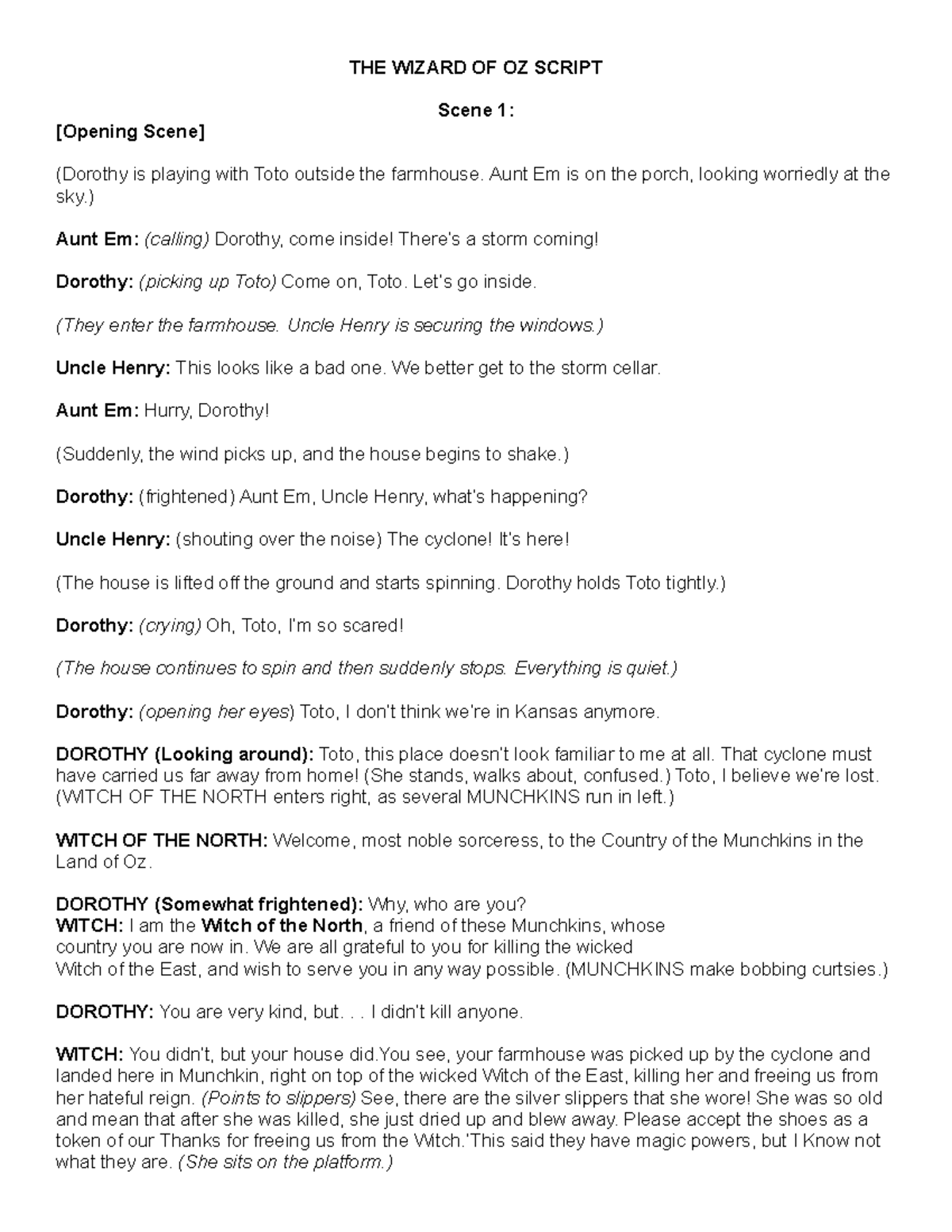 THE WIZARD OF OZ SCRIPT

Scene 1:

[Opening Scene]

(Dorothy is playing with Toto outside the farmhouse. Aunt Em is on the porch, looking worriedly at the sky.)

Aunt Em: (calling) Dorothy, come inside! There's a storm coming!

Dorothy: (picking up Toto) Come on, Toto. Let's go inside.

(They enter the farmhouse. Uncle Henry is securing the windows.)

Uncle Henry: This looks like a bad one. We better get to the storm cellar.

Aunt Em: Hurry, Dorothy!

(Suddenly, the wind picks up, and the house begins to shake.)

Dorothy: (frightened) Aunt Em, Uncle Henry, what's happening?

Uncle Henry: (shouting over the noise) The cyclone! It's here!

(The house is lifted off the ground and starts spinning. Dorothy holds Toto tightly.)

Dorothy: (crying) Oh, Toto, I'm so scared!

(The house continues to spin and then suddenly stops. Everything is quiet.)

Dorothy: (opening her eyes) Toto, I don't think we're in Kansas anymore.

DOROTHY (Looking around): Toto, this place doesn't look familiar to me at all. That cyclone must have carried us far away from home! (She stands, walks about, confused.) Toto, I believe we're lost. (WITCH OF THE NORTH enters right, as several MUNCHKINS run in left.)

WITCH OF THE NORTH: Welcome, most noble sorceress, to the Country of the Munchkins in the Land of Oz.

DOROTHY (Somewhat frightened): Why, who are you?
WITCH: I am the Witch of the North, a friend of these Munchkins, whose country you are now in. We are all grateful to you for killing the wicked Witch of the East, and wish to serve you in any way possible. (MUNCHKINS make bobbing curtsies.)

DOROTHY: You are very kind, but. . . I didn't kill anyone.

WITCH: You didn't, but your house did.You see, your farmhouse was picked up by the cyclone and landed here in Munchkin, right on top of the wicked Witch of the East, killing her and freeing us from her hateful reign. (Points to slippers) See, there are the silver slippers that she wore! She was so old and mean that after she was killed, she just dried up and blew away. Please accept the shoes as a token of our Thanks for freeing us from the Witch.'This said they have magic powers, but I Know not what they are. (She sits on the platform.)